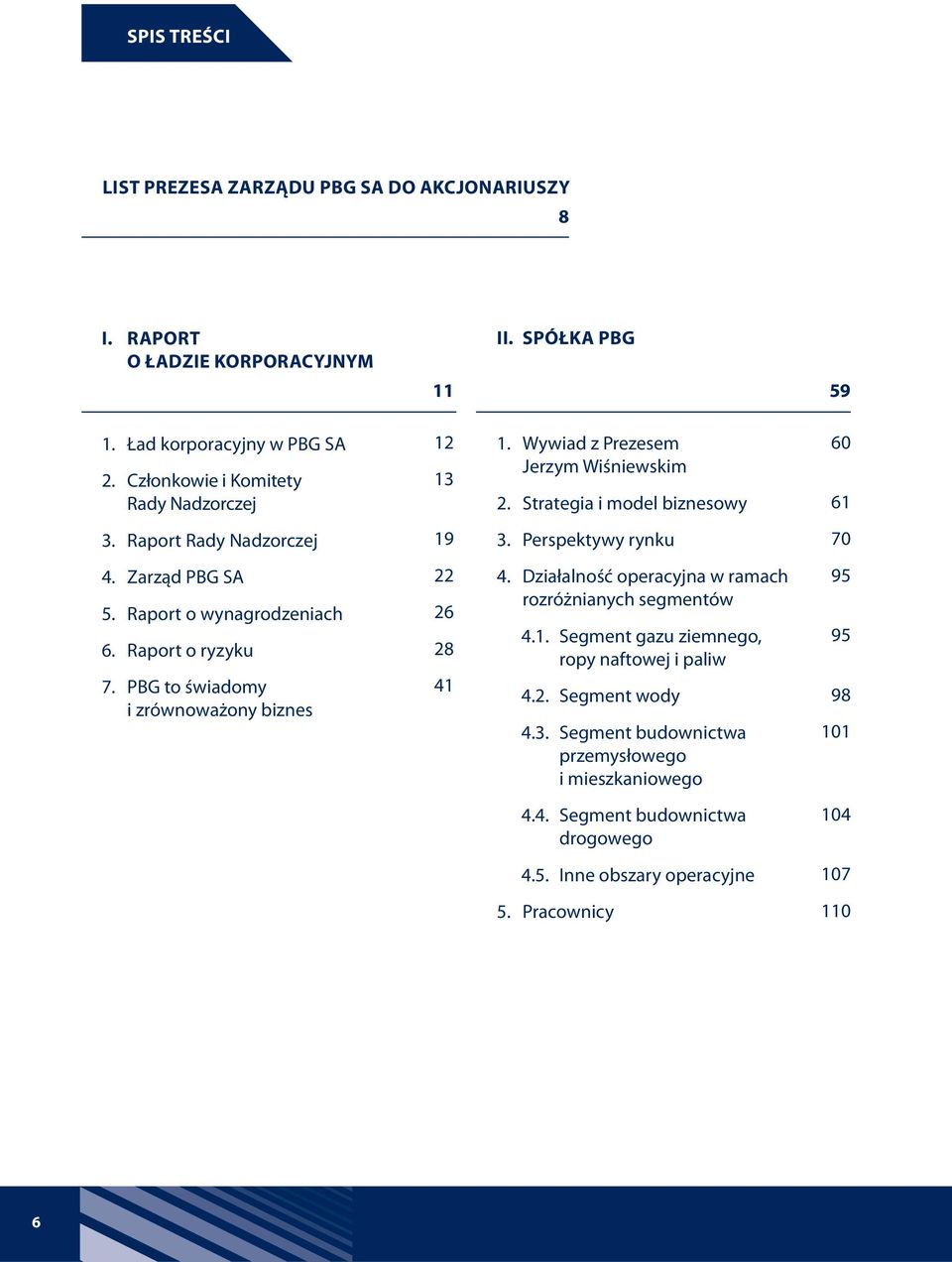 SPIS TREŚCI

LIST PREZESA ZARZĄDU PBG SA DO AKCJONARIUSZY
8

I. RAPORT O ŁADZIE KORPORACYJNYM
11

1. Ład korporacyjny w PBG SA 12
2. Członkowie i Komitety Rady Nadzorczej 13
3. Raport Rady Nadzorczej 19
4. Zarząd PBG SA 22
5. Raport o wynagrodzeniach 26
6. Raport o ryzyku 28
7. PBG to świadomy i zrównoważony biznes 41

II. SPÓŁKA PBG
59

1. Wywiad z Prezesem Jerzym Wiśniewskim 60
2. Strategia i model biznesowy 61
3. Perspektywy rynku 70
4. Działalność operacyjna w ramach rozróżnianych segmentów 95
4.1. Segment gazu ziemnego, ropy naftowej i paliw 95
4.2. Segment wody 98
4.3. Segment budownictwa przemysłowego i mieszkaniowego 101
4.4. Segment budownictwa drogowego 104
4.5. Inne obszary operacyjne 107
5. Pracownicy 110

6